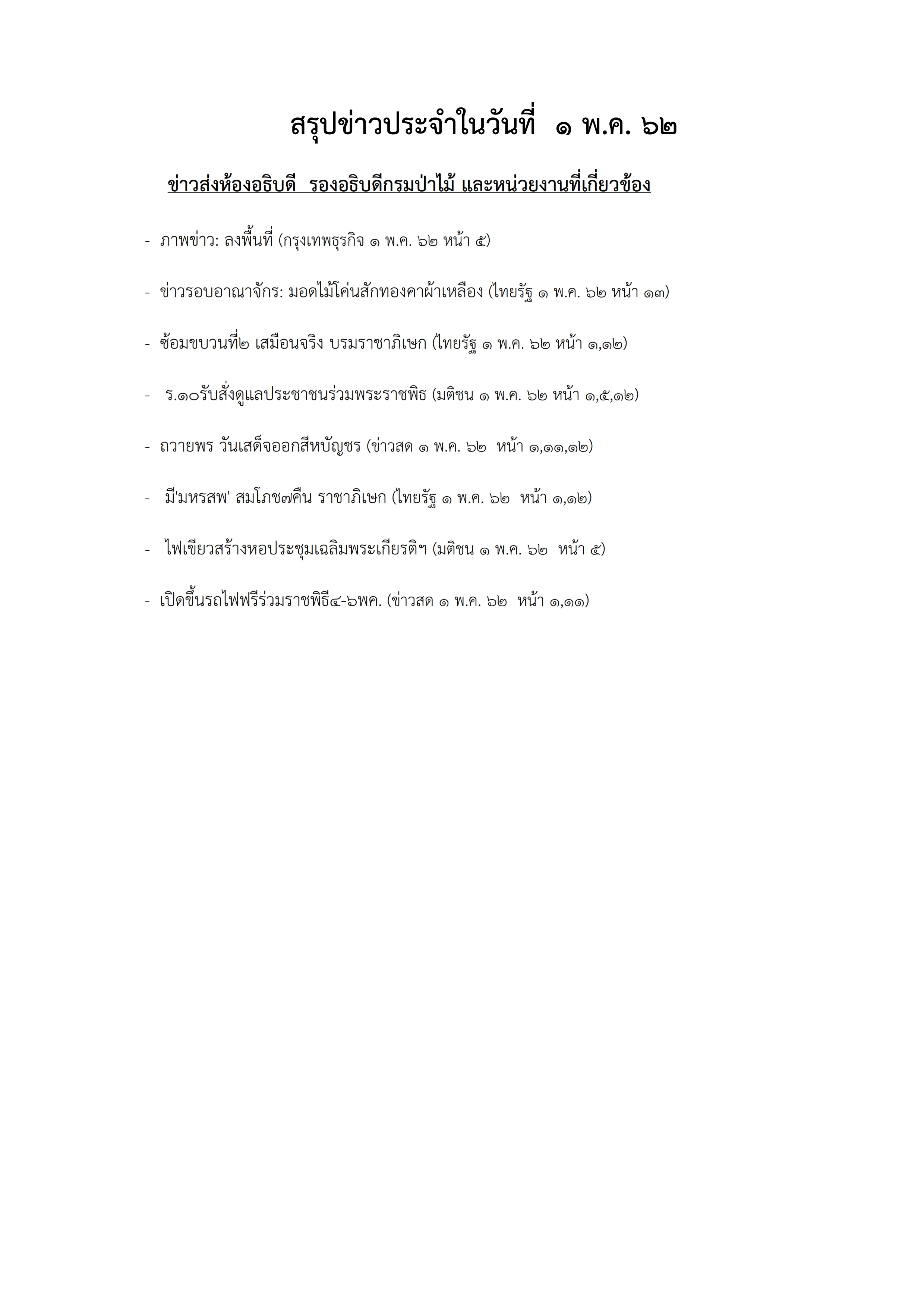 สรุปข่าวประจำในวันที่ ๑ พ.ค. ๖๒

ข่าวส่งห้องอธิบดี รองอธิบดีกรมป่าไม้ และหน่วยงานที่เกี่ยวข้อง

- ภาพข่าว: ลงพื้นที่ (กรุงเทพธุรกิจ ๑ พ.ค. ๖๒ หน้า ๕)

- ข่าวรอบอาณาจักร: มอดไม้โค่นสักทองคาผ้าเหลือง (ไทยรัฐ ๑ พ.ค. ๖๒ หน้า ๑๓)

- ซ้อมขบวนที่๒ เสมือนจริง บรมราชาภิเษก (ไทยรัฐ ๑ พ.ค. ๖๒ หน้า ๑,๑๒)

- ร.๑๐รับสั่งดูแลประชาชนร่วมพระราชพิธ (มติชน ๑ พ.ค. ๖๒ หน้า ๑,๕,๑๒)

- ถวายพร วันเสด็จออกสีหบัญชร (ข่าวสด ๑ พ.ค. ๖๒ หน้า ๑,๑๑,๑๒)

- มี'มหรสพ' สมโภช๗คืน ราชาภิเษก (ไทยรัฐ ๑ พ.ค. ๖๒ หน้า ๑,๑๒)

- ไฟเขียวสร้างหอประชุมเฉลิมพระเกียรติฯ (มติชน ๑ พ.ค. ๖๒ หน้า ๕)

- เปิดขึ้นรถไฟฟรีร่วมราชพิธี๔-๖พค. (ข่าวสด ๑ พ.ค. ๖๒ หน้า ๑,๑๑)